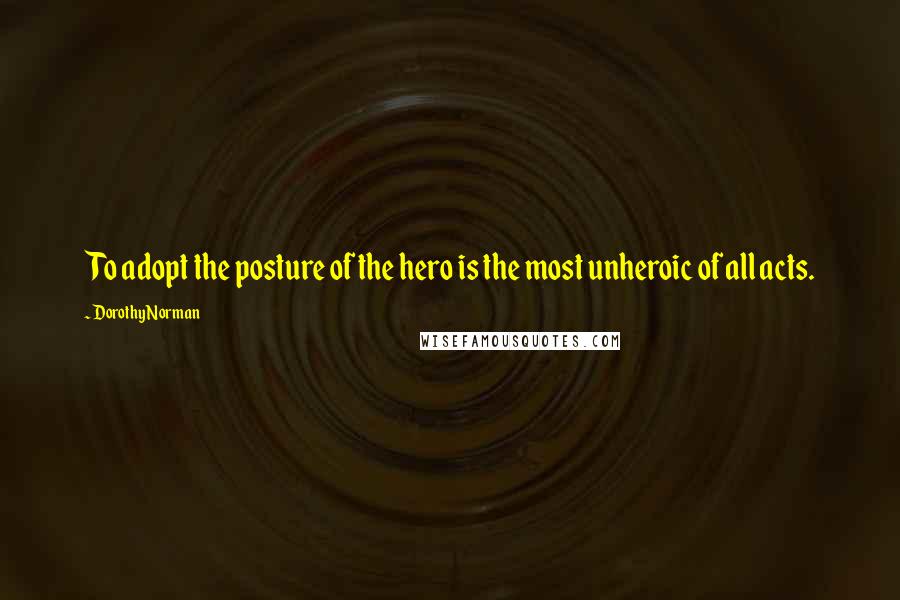 To adopt the posture of the hero is the most unheroic of all acts.

~ Dorothy Norman

WISEFAMOUSQUOTES.COM